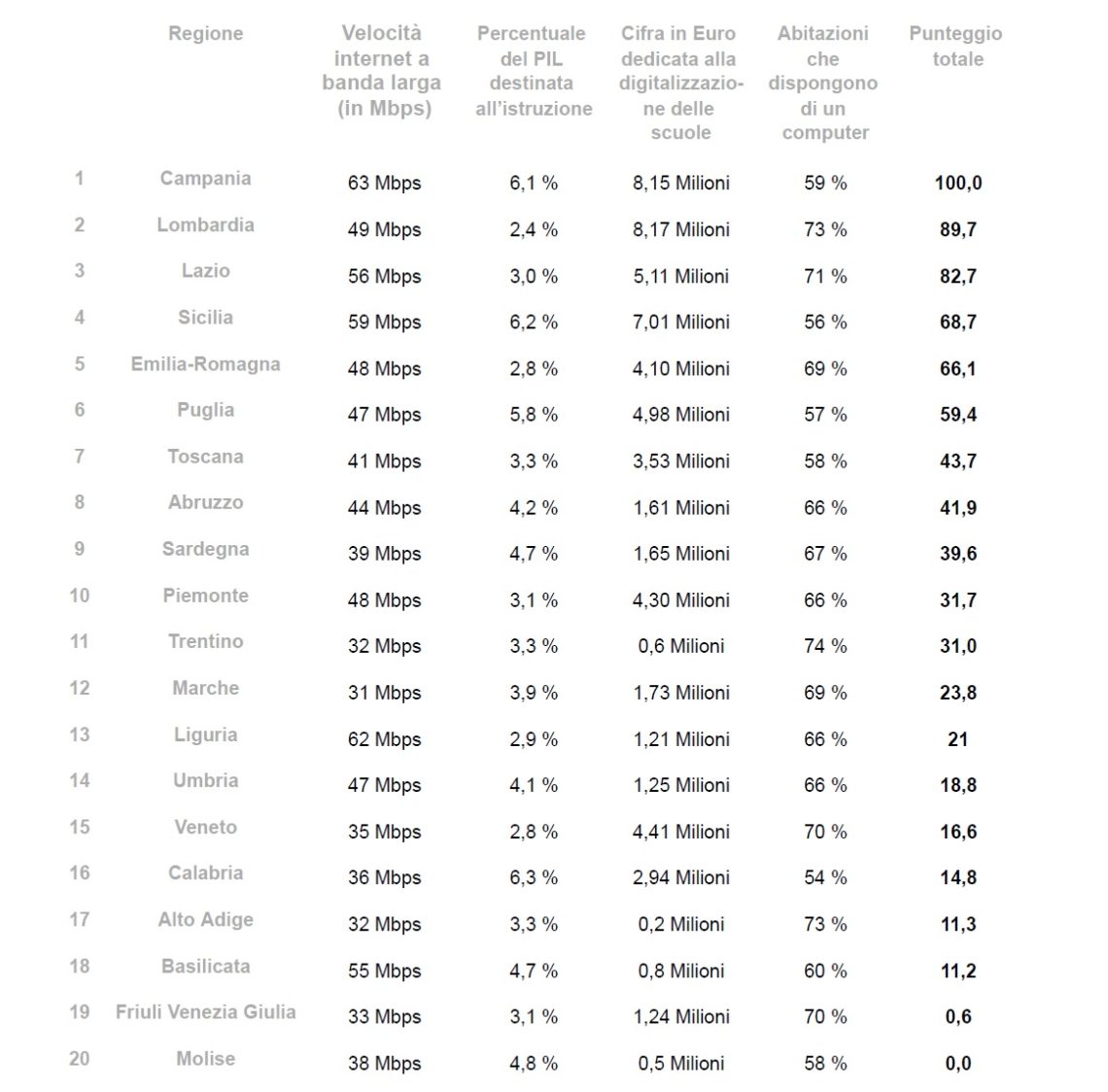 |  | Regione | Velocità internet a banda larga (in Mbps) | Percentuale del PIL destinata all'istruzione | Cifra in Euro dedicata alla digitalizzazione delle scuole | Abitazioni che dispongono di un computer | Punteggio totale |
|---|---|---|---|---|---|---|
| 1 | Campania | 63 Mbps | 6,1 % | 8,15 Milioni | 59 % | 100,0 |
| 2 | Lombardia | 49 Mbps | 2,4 % | 8,17 Milioni | 73 % | 89,7 |
| 3 | Lazio | 56 Mbps | 3,0 % | 5,11 Milioni | 71 % | 82,7 |
| 4 | Sicilia | 59 Mbps | 6,2 % | 7,01 Milioni | 56 % | 68,7 |
| 5 | Emilia-Romagna | 48 Mbps | 2,8 % | 4,10 Milioni | 69 % | 66,1 |
| 6 | Puglia | 47 Mbps | 5,8 % | 4,98 Milioni | 57 % | 59,4 |
| 7 | Toscana | 41 Mbps | 3,3 % | 3,53 Milioni | 58 % | 43,7 |
| 8 | Abruzzo | 44 Mbps | 4,2 % | 1,61 Milioni | 66 % | 41,9 |
| 9 | Sardegna | 39 Mbps | 4,7 % | 1,65 Milioni | 67 % | 39,6 |
| 10 | Piemonte | 48 Mbps | 3,1 % | 4,30 Milioni | 66 % | 31,7 |
| 11 | Trentino | 32 Mbps | 3,3 % | 0,6 Milioni | 74 % | 31,0 |
| 12 | Marche | 31 Mbps | 3,9 % | 1,73 Milioni | 69 % | 23,8 |
| 13 | Liguria | 62 Mbps | 2,9 % | 1,21 Milioni | 66 % | 21 |
| 14 | Umbria | 47 Mbps | 4,1 % | 1,25 Milioni | 66 % | 18,8 |
| 15 | Veneto | 35 Mbps | 2,8 % | 4,41 Milioni | 70 % | 16,6 |
| 16 | Calabria | 36 Mbps | 6,3 % | 2,94 Milioni | 54 % | 14,8 |
| 17 | Alto Adige | 32 Mbps | 3,3 % | 0,2 Milioni | 73 % | 11,3 |
| 18 | Basilicata | 55 Mbps | 4,7 % | 0,8 Milioni | 60 % | 11,2 |
| 19 | Friuli Venezia Giulia | 33 Mbps | 3,1 % | 1,24 Milioni | 70 % | 0,6 |
| 20 | Molise | 38 Mbps | 4,8 % | 0,5 Milioni | 58 % | 0,0 |